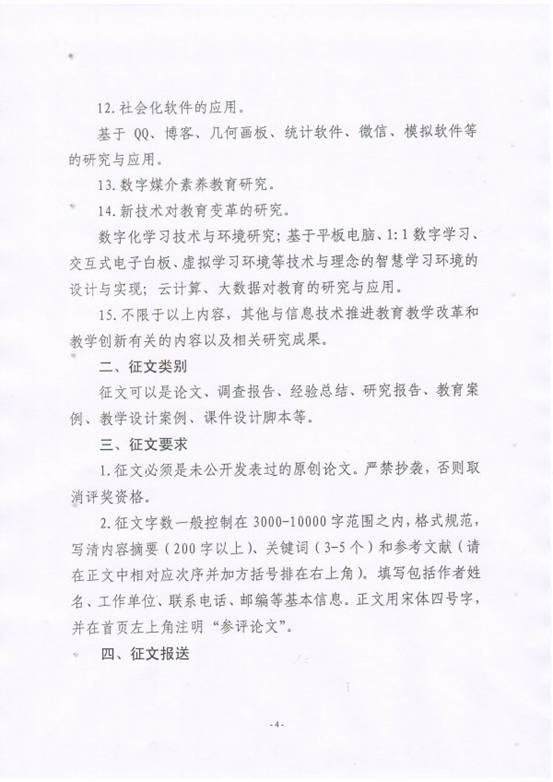 12. 社会化软件的应用。

基于 QQ、博客、几何画板、统计软件、微信、模拟软件等的研究与应用。

13. 数字媒介素养教育研究。

14. 新技术对教育变革的研究。

数字化学习技术与环境研究；基于平板电脑、1:1 数字学习、交互式电子白板、虚拟学习环境等技术与理念的智慧学习环境的设计与实现；云计算、大数据对教育的研究与应用。

15. 不限于以上内容，其他与信息技术推进教育教学改革和教学创新有关的内容以及相关研究成果。

二、征文类别

征文可以是论文、调查报告、经验总结、研究报告、教育案例、教学设计案例、课件设计脚本等。

三、征文要求

1. 征文必须是未公开发表过的原创论文。严禁抄袭，否则取消评奖资格。

2. 征文字数一般控制在 3000-10000 字范围之内，格式规范，写清内容摘要（200 字以上）、关键词（3-5 个）和参考文献（请在正文中相对应次序并加方括号排在右上角）。填写包括作者姓名、工作单位、联系电话、邮编等基本信息。正文用宋体四号字，并在首页左上角注明“参评论文”。

四、征文报送

-4-